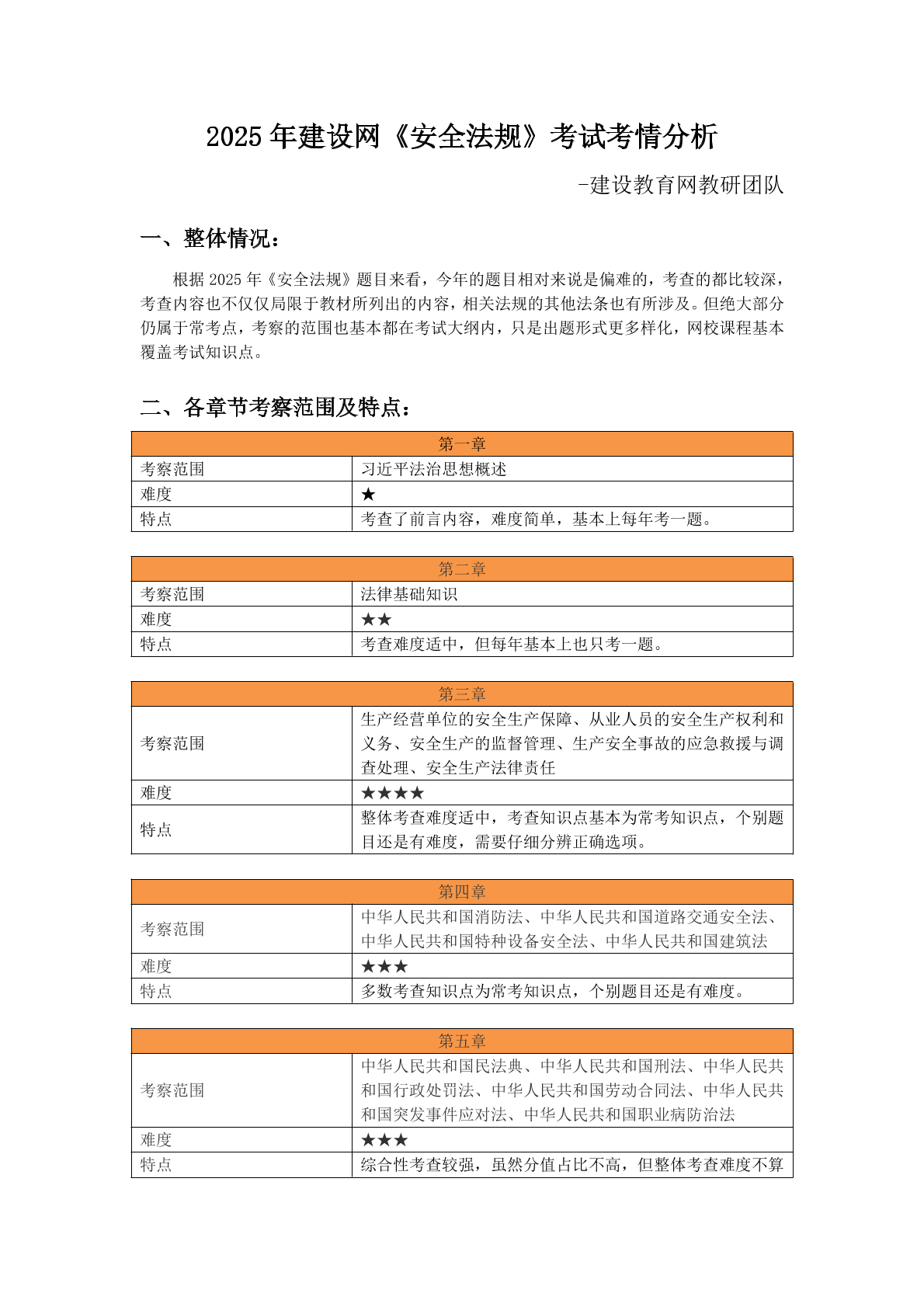 2025 年建设网《安全法规》考试考情分析

-建设教育网教研团队

一、整体情况：

根据 2025 年《安全法规》题目来看，今年的题目相对来说是偏难的，考查的都比较深，考查内容也不仅仅局限于教材所列出的内容，相关法规的其他法条也有所涉及。但绝大部分仍属于常考点，考察的范围也基本都在考试大纲内，只是出题形式更多样化，网校课程基本覆盖考试知识点。

二、各章节考察范围及特点：

| 第一章 | |
|---|---|
| 考察范围 | 习近平法治思想概述 |
| 难度 | ★ |
| 特点 | 考查了前言内容，难度简单，基本上每年考一题。 |

| 第二章 | |
|---|---|
| 考察范围 | 法律基础知识 |
| 难度 | ★★ |
| 特点 | 考查难度适中，但每年基本上也只考一题。 |

| 第三章 | |
|---|---|
| 考察范围 | 生产经营单位的安全生产保障、从业人员的安全生产权利和义务、安全生产的监督管理、生产安全事故的应急救援与调查处理、安全生产法律责任 |
| 难度 | ★★★★ |
| 特点 | 整体考查难度适中，考查知识点基本为常考知识点，个别题目还是有难度，需要仔细分辨正确选项。 |

| 第四章 | |
|---|---|
| 考察范围 | 中华人民共和国消防法、中华人民共和国道路交通安全法、中华人民共和国特种设备安全法、中华人民共和国建筑法 |
| 难度 | ★★★ |
| 特点 | 多数考查知识点为常考知识点，个别题目还是有难度。 |

| 第五章 | |
|---|---|
| 考察范围 | 中华人民共和国民法典、中华人民共和国刑法、中华人民共和国行政处罚法、中华人民共和国劳动合同法、中华人民共和国突发事件应对法、中华人民共和国职业病防治法 |
| 难度 | ★★★ |
| 特点 | 综合性考查较强，虽然分值占比不高，但整体考查难度不算 |